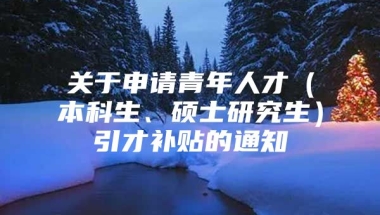 关于申请青年人才（本科生、硕士研究生）引才补贴的通知